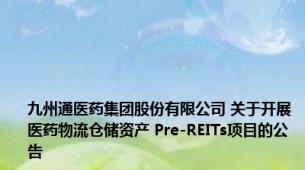 九州通医药集团股份有限公司 关于开展医药物流仓储资产 Pre-REITs项目的公告